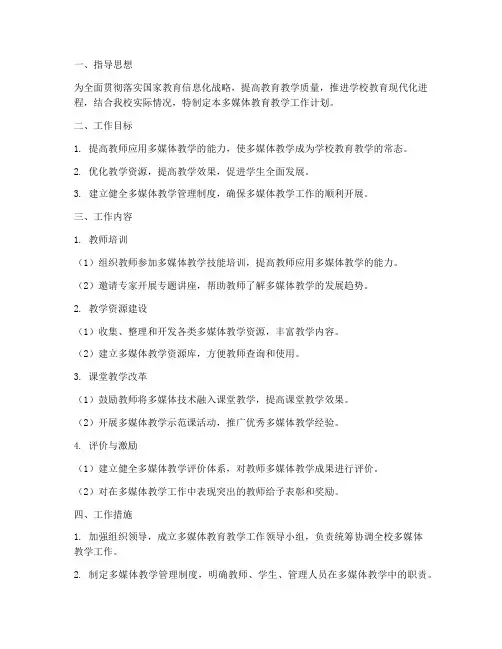 一、指导思想

为全面贯彻落实国家教育信息化战略，提高教育教学质量，推进学校教育现代化进程，结合我校实际情况，特制定本多媒体教育教学工作计划。

二、工作目标

1. 提高教师应用多媒体教学的能力，使多媒体教学成为学校教育教学的常态。

2. 优化教学资源，提高教学效果，促进学生全面发展。

3. 建立健全多媒体教学管理制度，确保多媒体教学工作的顺利开展。

三、工作内容

1. 教师培训

（1）组织教师参加多媒体教学技能培训，提高教师应用多媒体教学的能力。

（2）邀请专家开展专题讲座，帮助教师了解多媒体教学的发展趋势。

2. 教学资源建设

（1）收集、整理和开发各类多媒体教学资源，丰富教学内容。

（2）建立多媒体教学资源库，方便教师查询和使用。

3. 课堂教学改革

（1）鼓励教师将多媒体技术融入课堂教学，提高课堂教学效果。

（2）开展多媒体教学示范课活动，推广优秀多媒体教学经验。

4. 评价与激励

（1）建立健全多媒体教学评价体系，对教师多媒体教学成果进行评价。

（2）对在多媒体教学工作中表现突出的教师给予表彰和奖励。

四、工作措施

1. 加强组织领导，成立多媒体教育教学工作领导小组，负责统筹协调全校多媒体教学工作。

2. 制定多媒体教学管理制度，明确教师、学生、管理人员在多媒体教学中的职责。